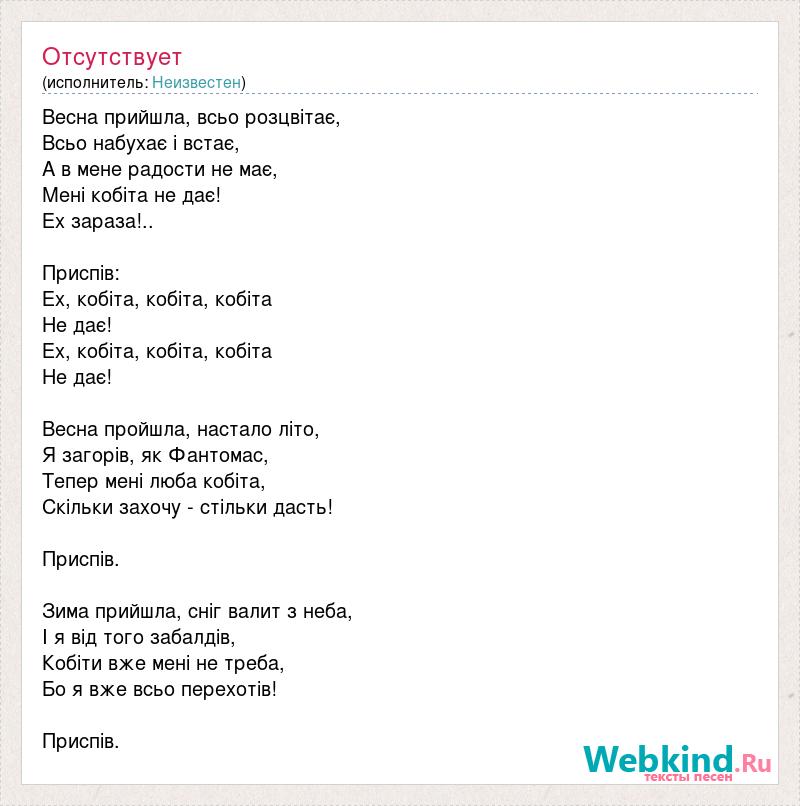 Отсутствует
(исполнитель: Неизвестен)

Весна прийшла, всьо розцвітає,
Всьо набухає і встає,
А в мене радости не має,
Мені кобіта не дає!
Ех зараза!..

Приспів:
Ех, кобіта, кобіта, кобіта
Не дає!
Ех, кобіта, кобіта, кобіта
Не дає!

Весна пройшла, настало літо,
Я загорів, як Фантомас,
Тепер мені люба кобіта,
Скільки захочу - стільки дасть!

Приспів.

Зима прийшла, сніг валит з неба,
І я від того забалдів,
Кобіти вже мені не треба,
Бо я вже всьо перехотів!

Приспів.

Webkind.Ru
тексты песен